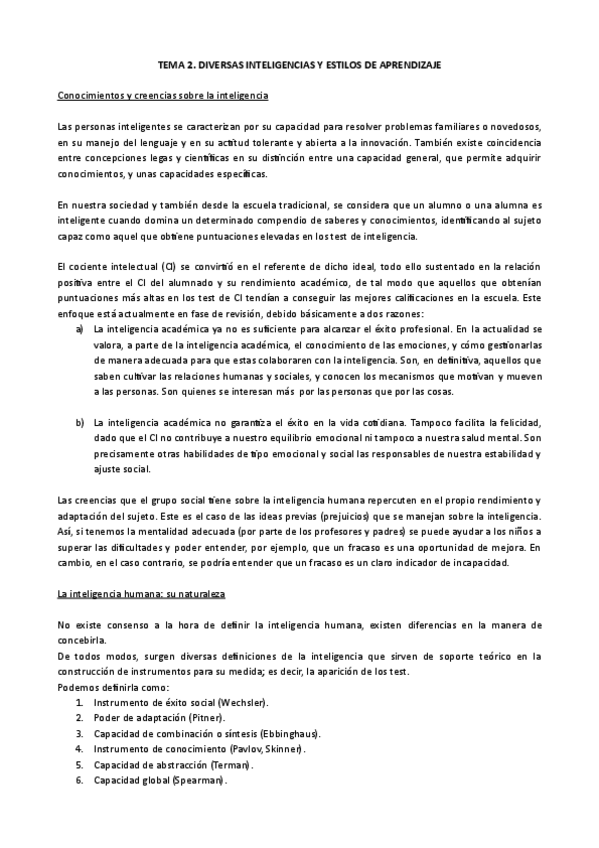 TEMA 2. DIVERSAS INTELIGENCIAS Y ESTILOS DE APRENDIZAJE

Conocimientos y creencias sobre la inteligencia

Las personas inteligentes se caracterizan por su capacidad para resolver problemas familiares o novedosos, en su manejo del lenguaje y en su actitud tolerante y abierta a la innovación. También existe coincidencia entre concepciones legas y científicas en su distinción entre una capacidad general, que permite adquirir conocimientos, y unas capacidades específicas.

En nuestra sociedad y también desde la escuela tradicional, se considera que un alumno o una alumna es inteligente cuando domina un determinado compendio de saberes y conocimientos, identificando al sujeto capaz como aquel que obtiene puntuaciones elevadas en los test de inteligencia.

El cociente intelectual (CI) se convirtió en el referente de dicho ideal, todo ello sustentado en la relación positiva entre el CI del alumnado y su rendimiento académico, de tal modo que aquellos que obtenían puntuaciones más altas en los test de CI tendían a conseguir las mejores calificaciones en la escuela. Este enfoque está actualmente en fase de revisión, debido básicamente a dos razones:

a) La inteligencia académica ya no es suficiente para alcanzar el éxito profesional. En la actualidad se valora, a parte de la inteligencia académica, el conocimiento de las emociones, y cómo gestionarlas de manera adecuada para que estas colaboraren con la inteligencia. Son, en definitiva, aquellos que saben cultivar las relaciones humanas y sociales, y conocen los mecanismos que motivan y mueven a las personas. Son quienes se interesan más por las personas que por las cosas.

b) La inteligencia académica no garantiza el éxito en la vida cotidiana. Tampoco facilita la felicidad, dado que el CI no contribuye a nuestro equilibrio emocional ni tampoco a nuestra salud mental. Son precisamente otras habilidades de tipo emocional y social las responsables de nuestra estabilidad y ajuste social.

Las creencias que el grupo social tiene sobre la inteligencia humana repercuten en el propio rendimiento y adaptación del sujeto. Este es el caso de las ideas previas (prejuicios) que se manejan sobre la inteligencia. Así, si tenemos la mentalidad adecuada (por parte de los profesores y padres) se puede ayudar a los niños a superar las dificultades y poder entender, por ejemplo, que un fracaso es una oportunidad de mejora. En cambio, en el caso contrario, se podría entender que un fracaso es un claro indicador de incapacidad.

La inteligencia humana; su naturaleza

No existe consenso a la hora de definir la inteligencia humana, existen diferencias en la manera de concebirla.
De todos modos, surgen diversas definiciones de la inteligencia que sirven de soporte teórico en la construcción de instrumentos para su medida; es decir, la aparición de los test.
Podemos definirla como:
1. Instrumento de éxito social (Wechsler).
2. Poder de adaptación (Pitner).
3. Capacidad de combinación o síntesis (Ebbinghaus).
4. Instrumento de conocimiento (Pavlov, Skinner).
5. Capacidad de abstracción (Terman).
6. Capacidad global (Spearman).